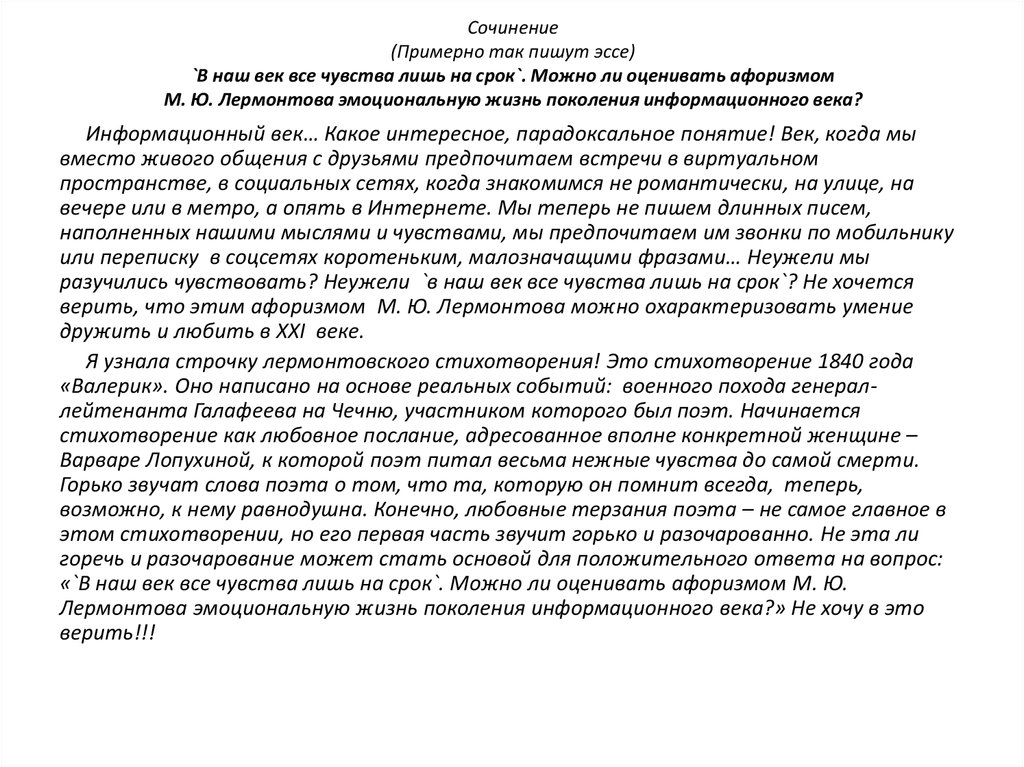 Сочинение
(Примерно так пишут эссе)
`В наш век все чувства лишь на срок`. Можно ли оценивать афоризмом М. Ю. Лермонтова эмоциональную жизнь поколения информационного века?

Информационный век… Какое интересное, парадоксальное понятие! Век, когда мы вместо живого общения с друзьями предпочитаем встречи в виртуальном пространстве, в социальных сетях, когда знакомимся не романтически, на улице, на вечере или в метро, а опять в Интернете. Мы теперь не пишем длинных писем, наполненных нашими мыслями и чувствами, мы предпочитаем им звонки по мобильнику или переписку в соцсетях коротеньким, малозначащими фразами… Неужели мы разучились чувствовать? Неужели `в наш век все чувства лишь на срок`? Не хочется верить, что этим афоризмом М. Ю. Лермонтова можно охарактеризовать умение дружить и любить в XXI веке.

Я узнала строчку лермонтовского стихотворения! Это стихотворение 1840 года «Валерик». Оно написано на основе реальных событий: военного похода генерал-лейтенанта Галафеева на Чечню, участником которого был поэт. Начинается стихотворение как любовное послание, адресованное вполне конкретной женщине – Варваре Лопухиной, к которой поэт питал весьма нежные чувства до самой смерти. Горько звучат слова поэта о том, что та, которую он помнит всегда, теперь, возможно, к нему равнодушна. Конечно, любовные терзания поэта – не самое главное в этом стихотворении, но его первая часть звучит горько и разочарованно. Не эта ли горечь и разочарование может стать основой для положительного ответа на вопрос: «`В наш век все чувства лишь на срок`. Можно ли оценивать афоризмом М. Ю. Лермонтова эмоциональную жизнь поколения информационного века?» Не хочу в это верить!!!